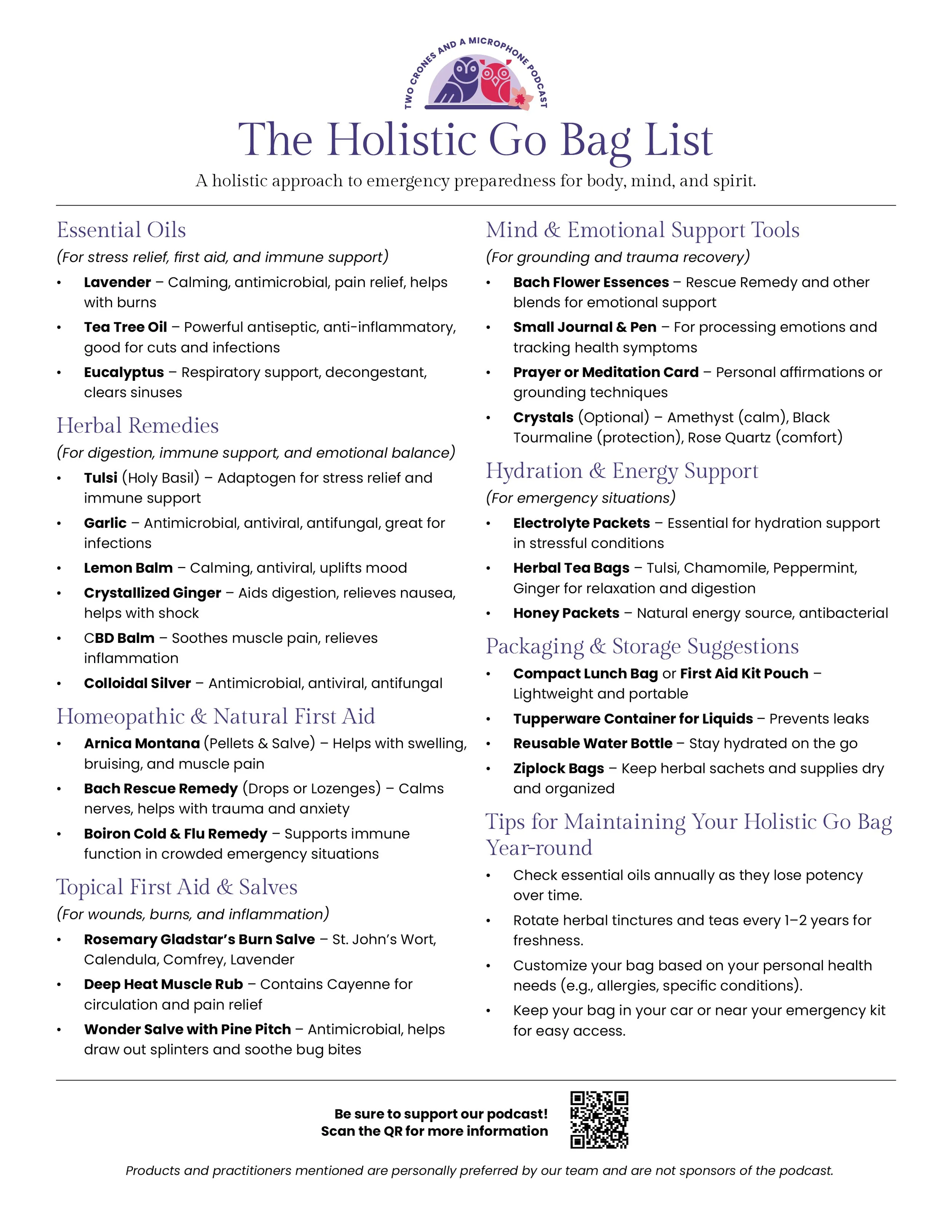 TWO CRONES AND A MICROPHONE PODCAST

The Holistic Go Bag List

A holistic approach to emergency preparedness for body, mind, and spirit.

Essential Oils

(For stress relief, first aid, and immune support)

• Lavender – Calming, antimicrobial, pain relief, helps with burns
• Tea Tree Oil – Powerful antiseptic, anti-inflammatory, good for cuts and infections
• Eucalyptus – Respiratory support, decongestant, clears sinuses

Herbal Remedies

(For digestion, immune support, and emotional balance)

• Tulsi (Holy Basil) – Adaptogen for stress relief and immune support
• Garlic – Antimicrobial, antiviral, antifungal, great for infections
• Lemon Balm – Calming, antiviral, uplifts mood
• Crystallized Ginger – Aids digestion, relieves nausea, helps with shock
• CBD Balm – Soothes muscle pain, relieves inflammation
• Colloidal Silver – Antimicrobial, antiviral, antifungal

Homeopathic & Natural First Aid

• Arnica Montana (Pellets & Salve) – Helps with swelling, bruising, and muscle pain
• Bach Rescue Remedy (Drops or Lozenges) – Calms nerves, helps with trauma and anxiety
• Boiron Cold & Flu Remedy – Supports immune function in crowded emergency situations

Topical First Aid & Salves

(For wounds, burns, and inflammation)

• Rosemary Gladstar's Burn Salve – St. John's Wort, Calendula, Comfrey, Lavender
• Deep Heat Muscle Rub – Contains Cayenne for circulation and pain relief
• Wonder Salve with Pine Pitch – Antimicrobial, helps draw out splinters and soothe bug bites

Mind & Emotional Support Tools

(For grounding and trauma recovery)

• Bach Flower Essences – Rescue Remedy and other blends for emotional support
• Small Journal & Pen – For processing emotions and tracking health symptoms
• Prayer or Meditation Card – Personal affirmations or grounding techniques
• Crystals (Optional) – Amethyst (calm), Black Tourmaline (protection), Rose Quartz (comfort)

Hydration & Energy Support

(For emergency situations)

• Electrolyte Packets – Essential for hydration support in stressful conditions
• Herbal Tea Bags – Tulsi, Chamomile, Peppermint, Ginger for relaxation and digestion
• Honey Packets – Natural energy source, antibacterial

Packaging & Storage Suggestions

• Compact Lunch Bag or First Aid Kit Pouch – Lightweight and portable
• Tupperware Container for Liquids – Prevents leaks
• Reusable Water Bottle – Stay hydrated on the go
• Ziplock Bags – Keep herbal sachets and supplies dry and organized

Tips for Maintaining Your Holistic Go Bag Year-round

• Check essential oils annually as they lose potency over time.
• Rotate herbal tinctures and teas every 1–2 years for freshness.
• Customize your bag based on your personal health needs (e.g., allergies, specific conditions).
• Keep your bag in your car or near your emergency kit for easy access.

Be sure to support our podcast!
Scan the QR for more information

Products and practitioners mentioned are personally preferred by our team and are not sponsors of the podcast.